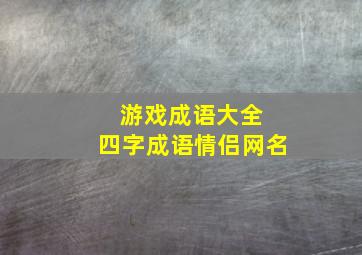 游戏成语大全
四字成语情侣网名